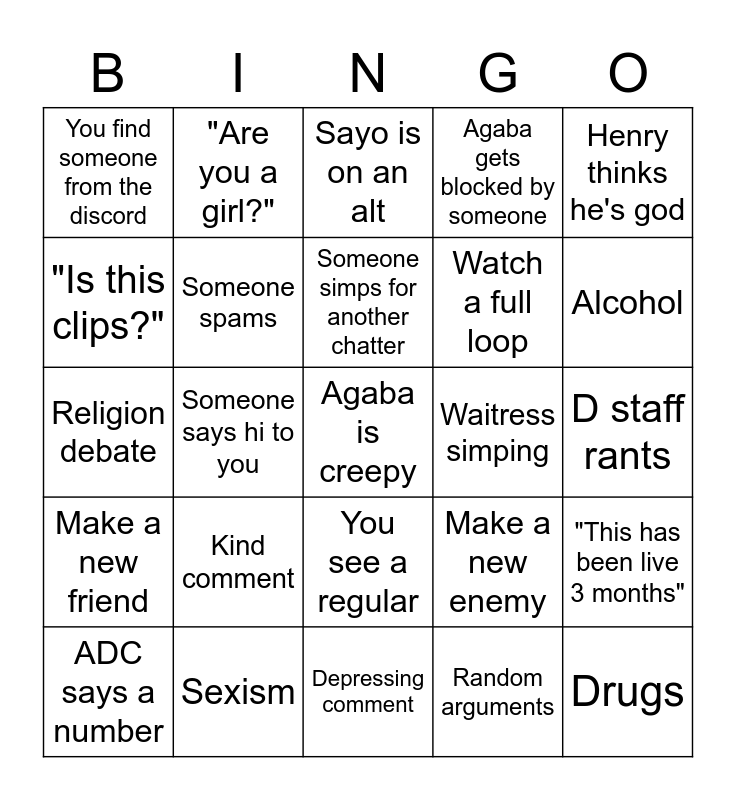 | B | I | N | G | O |
|---|---|---|---|---|
| You find someone from the discord | "Are you a girl?" | Sayo is on an alt | Agaba gets blocked by someone | Henry thinks he's god |
| "Is this clips?" | Someone spams | Someone simps for another chatter | Watch a full loop | Alcohol |
| Religion debate | Someone says hi to you | Agaba is creepy | Waitress simping | D staff rants |
| Make a new friend | Kind comment | You see a regular | Make a new enemy | "This has been live 3 months" |
| ADC says a number | Sexism | Depressing comment | Random arguments | Drugs |